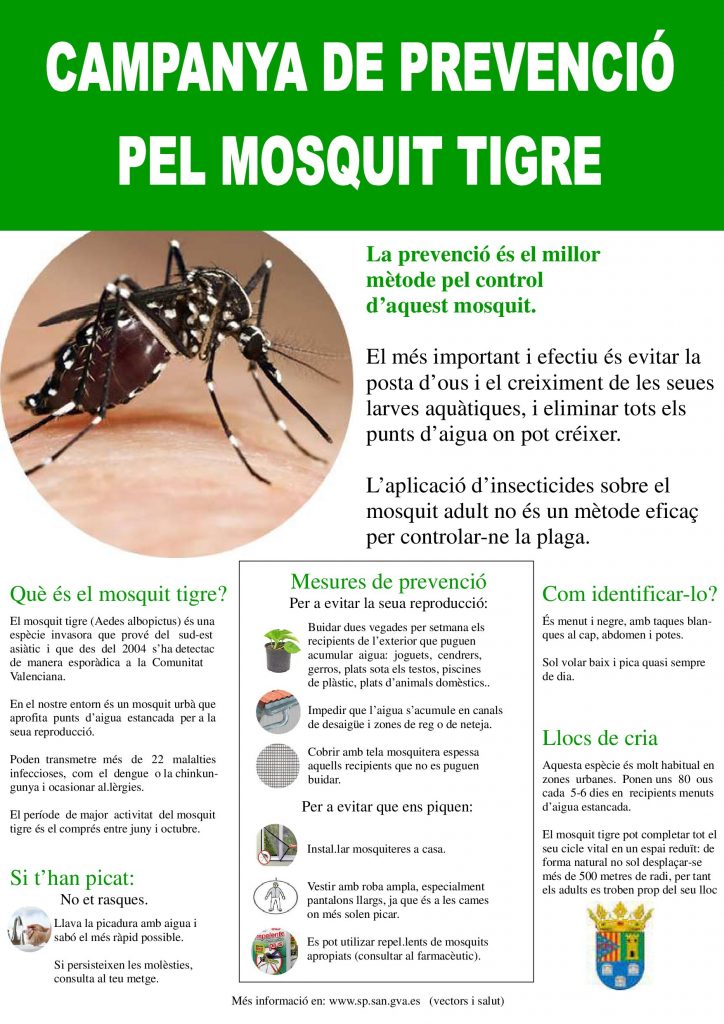 CAMPANYA DE PREVENCIÓ PEL MOSQUIT TIGRE

La prevenció és el millor mètode pel control d'aquest mosquit.

El més important i efectiu és evitar la posta d'ous i el creiximent de les seues larves aquàtiques, i eliminar tots els punts d'aigua on pot créixer.

L'aplicació d'insecticides sobre el mosquit adult no és un mètode eficaç per controlar-ne la plaga.

Què és el mosquit tigre?

El mosquit tigre (Aedes albopictus) és una espècie invasora que prové del sud-est asiàtic i que des del 2004 s'ha detectac de manera esporàdica a la Comunitat Valenciana.

En el nostre entorn és un mosquit urbà que aprofita punts d'aigua estancada per a la seua reproducció.

Poden transmetre més de 22 malalties infeccioses, com el dengue o la chinkungunya i ocasionar al.lèrgies.

El període de major activitat del mosquit tigre és el comprés entre juny i octubre.

Si t'han picat:

No et rasques.

Llava la picadura amb aigua i sabó el més ràpid possible.

Si persisteixen les molèsties, consulta al teu metge.

Mesures de prevenció

Per a evitar la seua reproducció:

Buidar dues vegades per setmana els recipients de l'exterior que puguen acumular aigua: joguets, cendrers, gerros, plats sota els testos, piscines de plàstic, plats d'animals domèstics..

Impedir que l'aigua s'acumule en canals de desaigüe i zones de reg o de neteja.

Cobrir amb tela mosquitera espessa aquells recipients que no es puguen buidar.

Per a evitar que ens piquen:

Instal.lar mosquiteres a casa.

Vestir amb roba ampla, especialment pantalons llargs, ja que és a les cames on més solen picar.

Es pot utilizar repel.lents de mosquits apropiats (consultar al farmacèutic).

Com identificar-lo?

És menut i negre, amb taques blanques al cap, abdomen i potes.

Sol volar baix i pica quasi sempre de dia.

Llocs de cria

Aquesta espècie és molt habitual en zones urbanes. Ponen uns 80 ous cada 5-6 dies en recipients menuts d'aigua estancada.

El mosquit tigre pot completar tot el seu cicle vital en un espai reduït: de forma natural no sol desplaçar-se més de 500 metres de radi, per tant els adults es troben prop del seu lloc

Més informació en: www.sp.san.gva.es (vectors i salut)